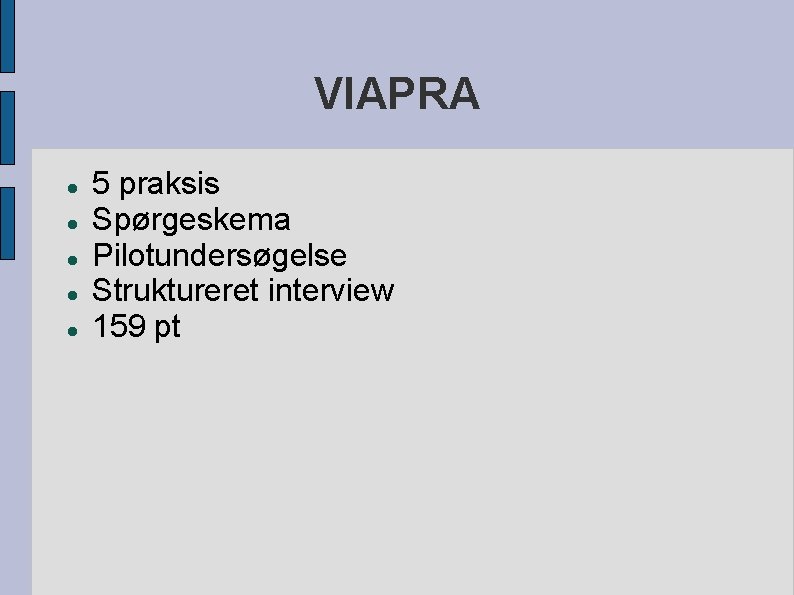 VIAPRA

• 5 praksis
• Spørgeskema
• Pilotundersøgelse
• Struktureret interview
• 159 pt